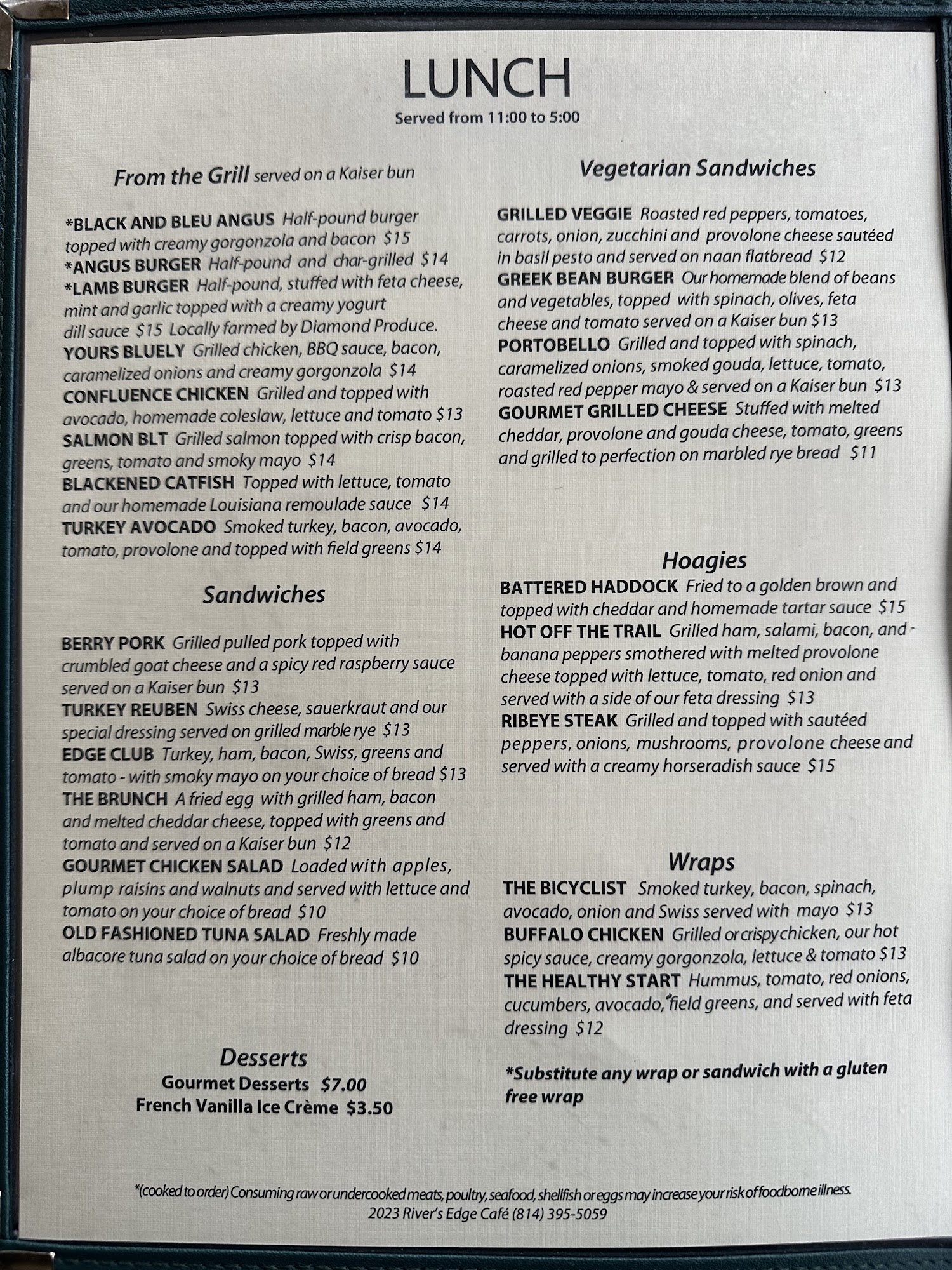 LUNCH
Served from 11:00 to 5:00

From the Grill served on a Kaiser bun

*BLACK AND BLEU ANGUS Half-pound burger topped with creamy gorgonzola and bacon $15
*ANGUS BURGER Half-pound and char-grilled $14
*LAMB BURGER Half-pound, stuffed with feta cheese, mint and garlic topped with a creamy yogurt dill sauce $15 Locally farmed by Diamond Produce.
YOURS BLUELY Grilled chicken, BBQ sauce, bacon, caramelized onions and creamy gorgonzola $14
CONFLUENCE CHICKEN Grilled and topped with avocado, homemade coleslaw, lettuce and tomato $13
SALMON BLT Grilled salmon topped with crisp bacon, greens, tomato and smoky mayo $14
BLACKENED CATFISH Topped with lettuce, tomato and our homemade Louisiana remoulade sauce $14
TURKEY AVOCADO Smoked turkey, bacon, avocado, tomato, provolone and topped with field greens $14

Sandwiches

BERRY PORK Grilled pulled pork topped with crumbled goat cheese and a spicy red raspberry sauce served on a Kaiser bun $13
TURKEY REUBEN Swiss cheese, sauerkraut and our special dressing served on grilled marble rye $13
EDGE CLUB Turkey, ham, bacon, Swiss, greens and tomato - with smoky mayo on your choice of bread $13
THE BRUNCH A fried egg with grilled ham, bacon and melted cheddar cheese, topped with greens and tomato and served on a Kaiser bun $12
GOURMET CHICKEN SALAD Loaded with apples, plump raisins and walnuts and served with lettuce and tomato on your choice of bread $10
OLD FASHIONED TUNA SALAD Freshly made albacore tuna salad on your choice of bread $10

Desserts
Gourmet Desserts $7.00
French Vanilla Ice Crème $3.50

Vegetarian Sandwiches

GRILLED VEGGIE Roasted red peppers, tomatoes, carrots, onion, zucchini and provolone cheese sautéed in basil pesto and served on naan flatbread $12
GREEK BEAN BURGER Our homemade blend of beans and vegetables, topped with spinach, olives, feta cheese and tomato served on a Kaiser bun $13
PORTOBELLO Grilled and topped with spinach, caramelized onions, smoked gouda, lettuce, tomato, roasted red pepper mayo & served on a Kaiser bun $13
GOURMET GRILLED CHEESE Stuffed with melted cheddar, provolone and gouda cheese, tomato, greens and grilled to perfection on marbled rye bread $11

Hoagies

BATTERED HADDOCK Fried to a golden brown and topped with cheddar and homemade tartar sauce $15
HOT OFF THE TRAIL Grilled ham, salami, bacon, and banana peppers smothered with melted provolone cheese topped with lettuce, tomato, red onion and served with a side of our feta dressing $13
RIBEYE STEAK Grilled and topped with sautéed peppers, onions, mushrooms, provolone cheese and served with a creamy horseradish sauce $15

Wraps

THE BICYCLIST Smoked turkey, bacon, spinach, avocado, onion and Swiss served with mayo $13
BUFFALO CHICKEN Grilled or crispy chicken, our hot spicy sauce, creamy gorgonzola, lettuce & tomato $13
THE HEALTHY START Hummus, tomato, red onions, cucumbers, avocado, field greens, and served with feta dressing $12

*Substitute any wrap or sandwich with a gluten free wrap

*(cooked to order) Consuming raw or undercooked meats, poultry, seafood, shellfish or eggs may increase your risk of foodborne illness.
2023 River's Edge Café (814) 395-5059